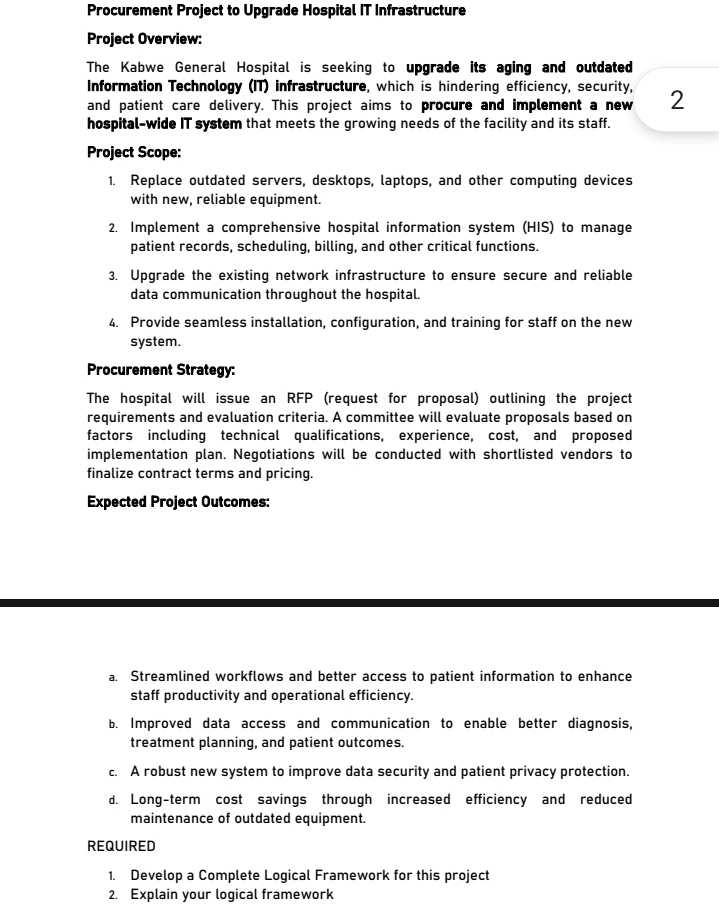 Procurement Project to Upgrade Hospital IT Infrastructure

Project Overview:

The Kabwe General Hospital is seeking to upgrade its aging and outdated Information Technology (IT) infrastructure, which is hindering efficiency, security, and patient care delivery. This project aims to procure and implement a new hospital-wide IT system that meets the growing needs of the facility and its staff.

2

Project Scope:

1. Replace outdated servers, desktops, laptops, and other computing devices with new, reliable equipment.
2. Implement a comprehensive hospital information system (HIS) to manage patient records, scheduling, billing, and other critical functions.
3. Upgrade the existing network infrastructure to ensure secure and reliable data communication throughout the hospital.
4. Provide seamless installation, configuration, and training for staff on the new system.

Procurement Strategy:

The hospital will issue an RFP (request for proposal) outlining the project requirements and evaluation criteria. A committee will evaluate proposals based on factors including technical qualifications, experience, cost, and proposed implementation plan. Negotiations will be conducted with shortlisted vendors to finalize contract terms and pricing.

Expected Project Outcomes:

a. Streamlined workflows and better access to patient information to enhance staff productivity and operational efficiency.
b. Improved data access and communication to enable better diagnosis, treatment planning, and patient outcomes.
c. A robust new system to improve data security and patient privacy protection.
d. Long-term cost savings through increased efficiency and reduced maintenance of outdated equipment.

REQUIRED

1. Develop a Complete Logical Framework for this project
2. Explain your logical framework